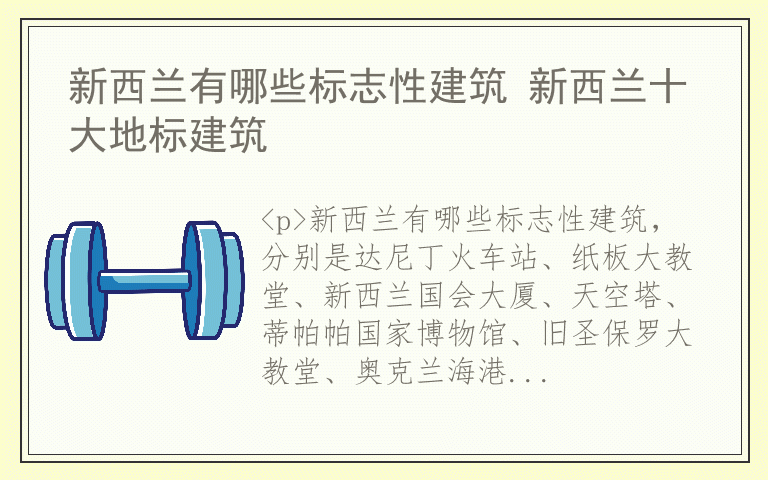 新西兰有哪些标志性建筑 新西兰十大地标建筑

<p>新西兰有哪些标志性建筑，分别是达尼丁火车站、纸板大教堂、新西兰国会大厦、天空塔、蒂帕帕国家博物馆、旧圣保罗大教堂、奥克兰海港...